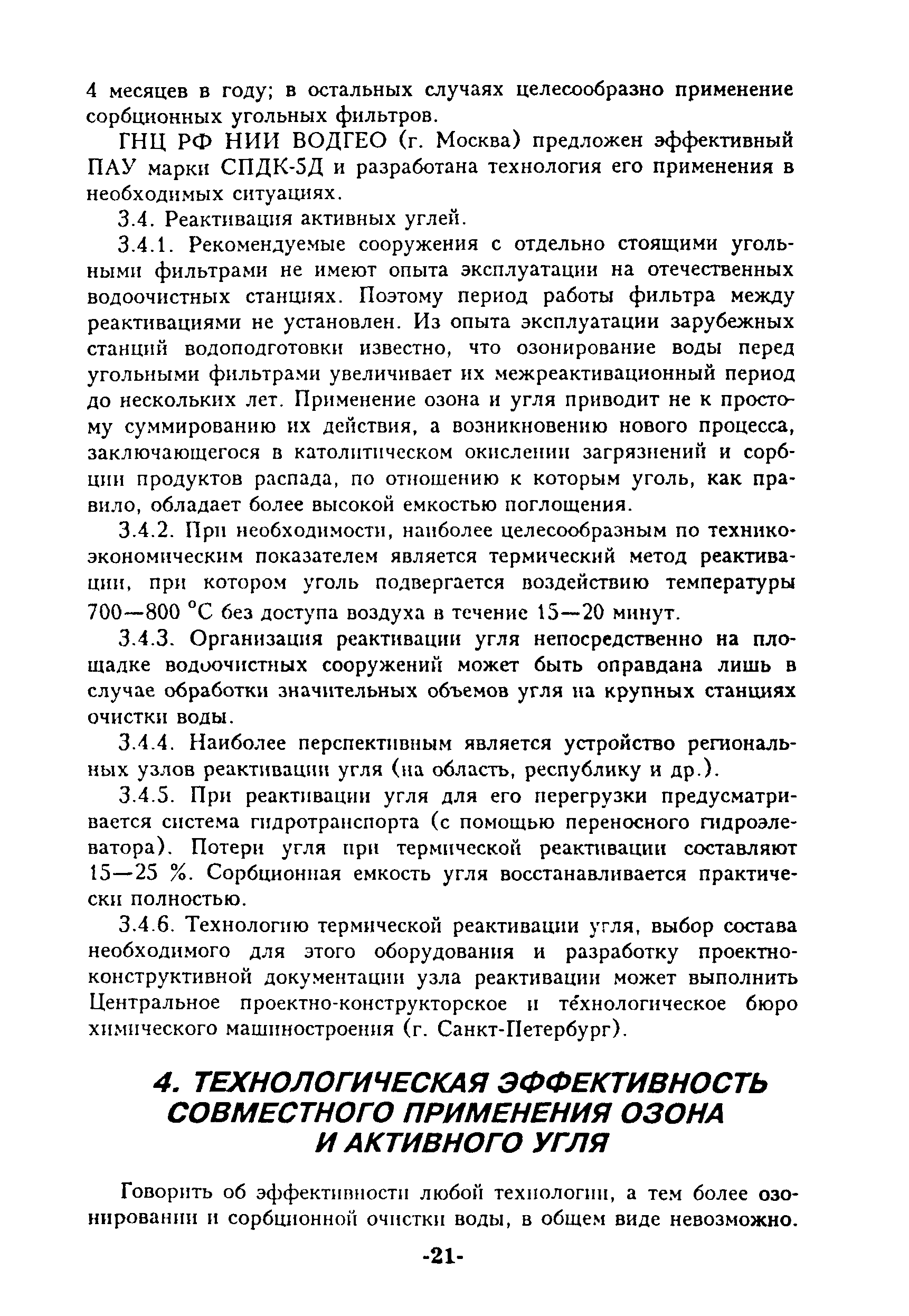 4 месяцев в году; в остальных случаях целесообразно применение сорбционных угольных фильтров.

ГНЦ РФ НИИ ВОДГЕО (г. Москва) предложен эффективный ПАУ марки СПДК-5Д и разработана технология его применения в необходимых ситуациях.

3.4. Реактивация активных углей.

3.4.1. Рекомендуемые сооружения с отдельно стоящими угольными фильтрами не имеют опыта эксплуатации на отечественных водоочистных станциях. Поэтому период работы фильтра между реактивациями не установлен. Из опыта эксплуатации зарубежных станций водоподготовки известно, что озонирование воды перед угольными фильтрами увеличивает их межреактивационный период до нескольких лет. Применение озона и угля приводит не к простому суммированию их действия, а возникновению нового процесса, заключающегося в католитическом окислении загрязнений и сорбции продуктов распада, по отношению к которым уголь, как правило, обладает более высокой емкостью поглощения.

3.4.2. При необходимости, наиболее целесообразным по технико-экономическим показателем является термический метод реактивации, при котором уголь подвергается воздействию температуры 700—800 °С без доступа воздуха в течение 15—20 минут.

3.4.3. Организация реактивации угля непосредственно на площадке водоочистных сооружений может быть оправдана лишь в случае обработки значительных объемов угля на крупных станциях очистки воды.

3.4.4. Наиболее перспективным является устройство региональных узлов реактивации угля (на область, республику и др.).

3.4.5. При реактивации угля для его перегрузки предусматривается система гидротранспорта (с помощью переносного гидроэлеватора). Потери угля при термической реактивации составляют 15—25 %. Сорбционная емкость угля восстанавливается практически полностью.

3.4.6. Технологию термической реактивации угля, выбор состава необходимого для этого оборудования и разработку проектно-конструктивной документации узла реактивации может выполнить Центральное проектно-конструкторское и технологическое бюро химического машиностроения (г. Санкт-Петербург).

4. ТЕХНОЛОГИЧЕСКАЯ ЭФФЕКТИВНОСТЬ СОВМЕСТНОГО ПРИМЕНЕНИЯ ОЗОНА И АКТИВНОГО УГЛЯ

Говорить об эффективности любой технологии, а тем более озонировании и сорбционной очистки воды, в общем виде невозможно.

-21-